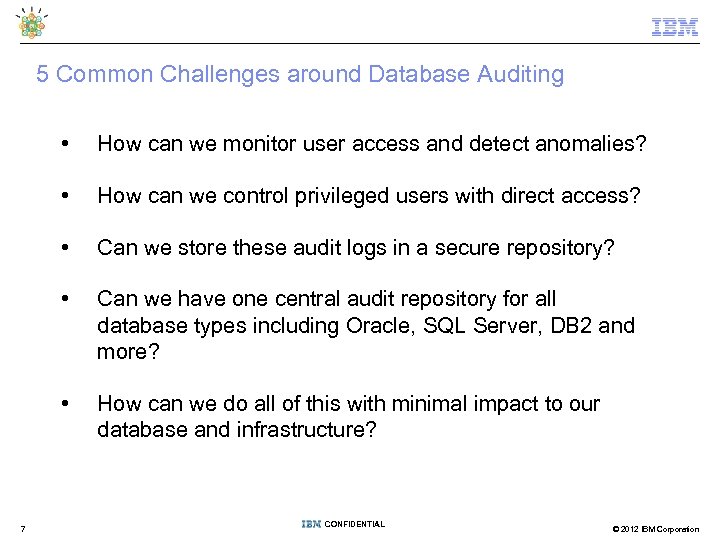 IBM

5 Common Challenges around Database Auditing

• How can we monitor user access and detect anomalies?

• How can we control privileged users with direct access?

• Can we store these audit logs in a secure repository?

• Can we have one central audit repository for all database types including Oracle, SQL Server, DB2 and more?

• How can we do all of this with minimal impact to our database and infrastructure?

7

IBM CONFIDENTIAL

© 2012 IBM Corporation